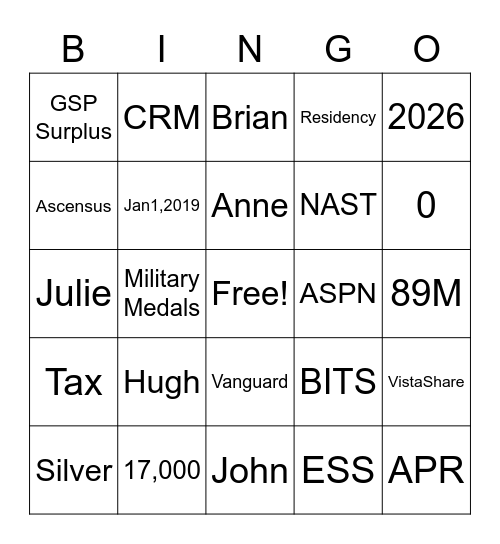 | B | I | N | G | O |
|---|---|---|---|---|
| GSP Surplus | CRM | Brian | Residency | 2026 |
| Ascensus | Jan1,2019 | Anne | NAST | 0 |
| Julie | Military Medals | Free! | ASPN | 89M |
| Tax | Hugh | Vanguard | BITS | VistaShare |
| Silver | 17,000 | John | ESS | APR |